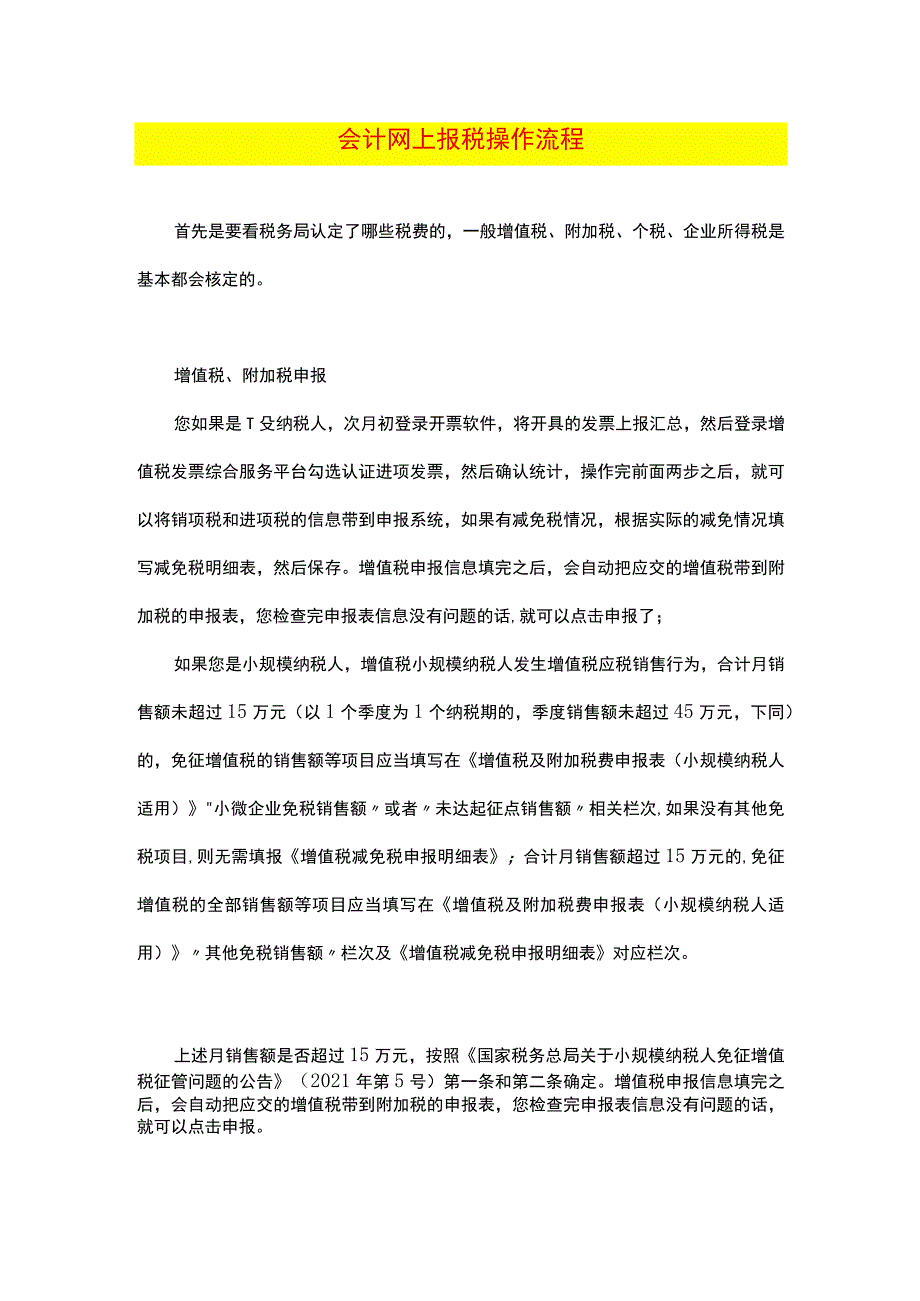 会计网上报税操作流程

首先是要看税务局认定了哪些税费的，一般增值税、附加税、个税、企业所得税是基本都会核定的。

增值税、附加税申报

您如果是T殳纳税人，次月初登录开票软件，将开具的发票上报汇总，然后登录增值税发票综合服务平台勾选认证进项发票，然后确认统计，操作完前面两步之后，就可以将销项税和进项税的信息带到申报系统，如果有减免税情况，根据实际的减免情况填写减免税明细表，然后保存。增值税申报信息填完之后，会自动把应交的增值税带到附加税的申报表，您检查完申报表信息没有问题的话,就可以点击申报了；

如果您是小规模纳税人，增值税小规模纳税人发生增值税应税销售行为，合计月销售额未超过15万元（以1个季度为1个纳税期的，季度销售额未超过45万元，下同）的，免征增值税的销售额等项目应当填写在《增值税及附加税费申报表（小规模纳税人适用）》"小微企业免税销售额〃或者〃未达起征点销售额〃相关栏次,如果没有其他免税项目,则无需填报《增值税减免税申报明细表》；合计月销售额超过15万元的,免征增值税的全部销售额等项目应当填写在《增值税及附加税费申报表（小规模纳税人适用）》〃其他免税销售额〃栏次及《增值税减免税申报明细表》对应栏次。

上述月销售额是否超过15万元，按照《国家税务总局关于小规模纳税人免征增值税征管问题的公告》（2021年第5号）第一条和第二条确定。增值税申报信息填完之后，会自动把应交的增值税带到附加税的申报表，您检查完申报表信息没有问题的话，就可以点击申报。